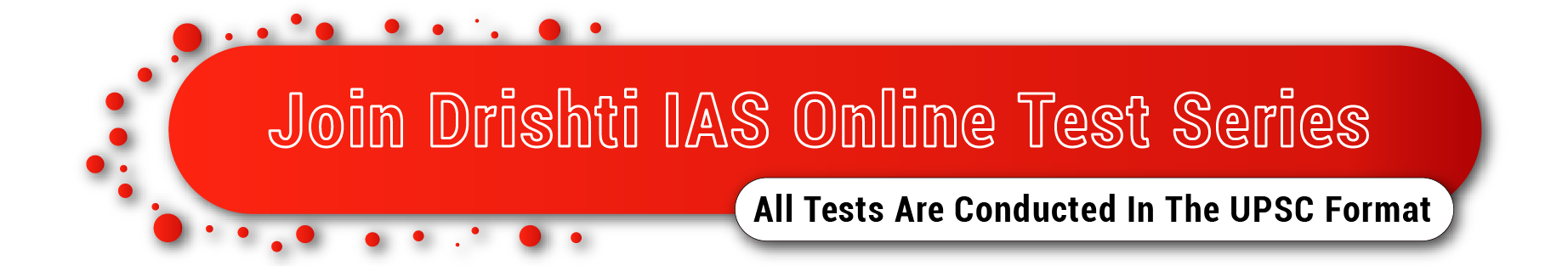 Join Drishti IAS Online Test Series

All Tests Are Conducted In The UPSC Format